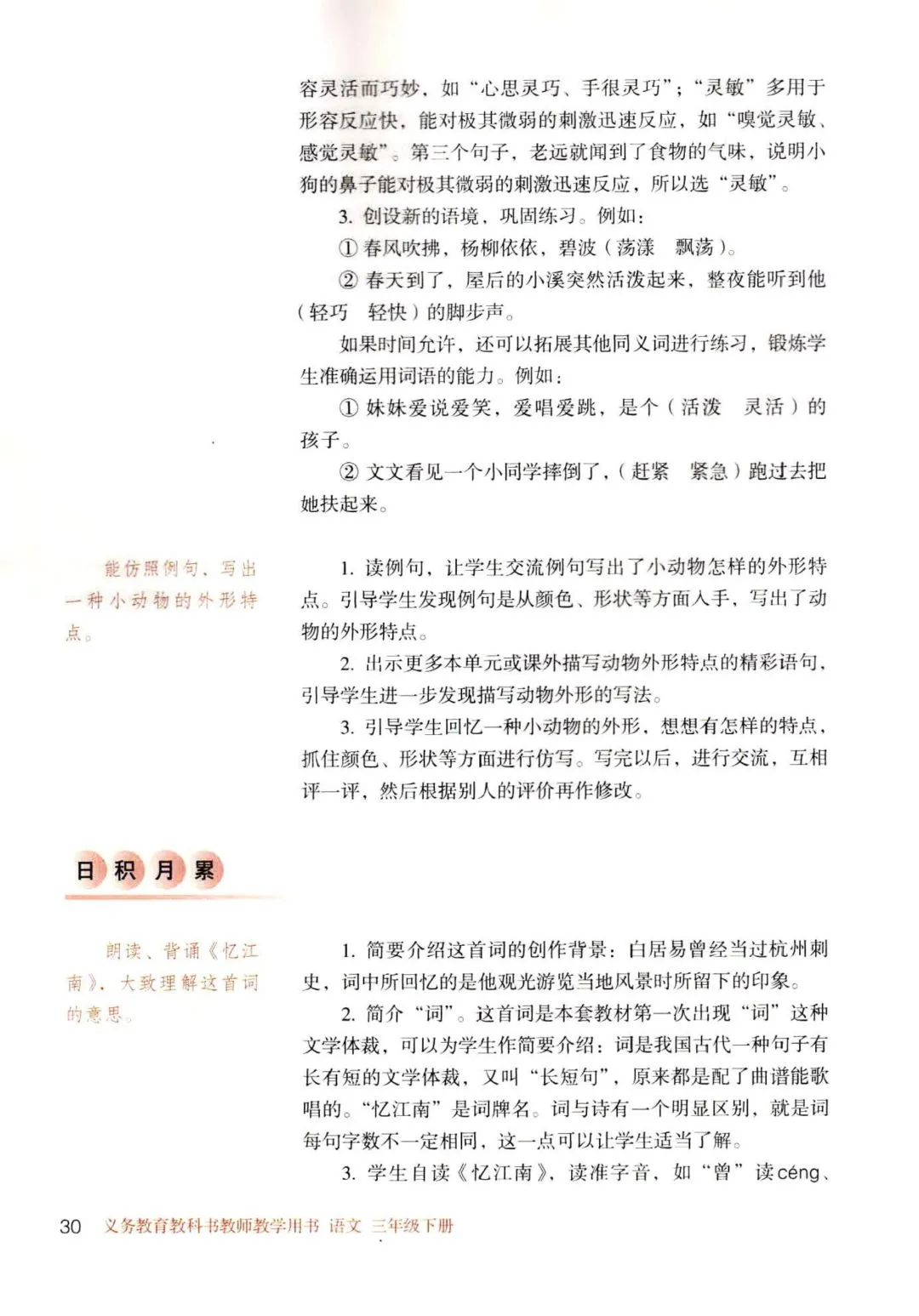 容灵活而巧妙，如“心思灵巧、手很灵巧”；“灵敏”多用于形容反应快，能对极其微弱的刺激迅速反应，如“嗅觉灵敏、感觉灵敏”。第三个句子，老远就闻到了食物的气味，说明小狗的鼻子能对极其微弱的刺激迅速反应，所以选“灵敏”。

3. 创设新的语境，巩固练习。例如：

① 春风吹拂，杨柳依依，碧波（荡漾　飘荡）。

② 春天到了，屋后的小溪突然活泼起来，整夜能听到他（轻巧　轻快）的脚步声。

如果时间允许，还可以拓展其他同义词进行练习，锻炼学生准确运用词语的能力。例如：

① 妹妹爱说爱笑，爱唱爱跳，是个（活泼　灵活）的孩子。

② 文文看见一个小同学摔倒了，（赶紧　紧急）跑过去把她扶起来。

能仿照例句，写出一种小动物的外形特点。

1. 读例句，让学生交流例句写出了小动物怎样的外形特点。引导学生发现例句是从颜色、形状等方面入手，写出了动物的外形特点。

2. 出示更多本单元或课外描写动物外形特点的精彩语句，引导学生进一步发现描写动物外形的写法。

3. 引导学生回忆一种小动物的外形，想想有怎样的特点，抓住颜色、形状等方面进行仿写。写完以后，进行交流，互相评一评，然后根据别人的评价再作修改。

日积月累

朗读、背诵《忆江南》，大致理解这首词的意思。

1. 简要介绍这首词的创作背景：白居易曾经当过杭州刺史，词中所回忆的是他观光游览当地风景时所留下的印象。

2. 简介“词”。这首词是本套教材第一次出现“词”这种文学体裁，可以为学生作简要介绍：词是我国古代一种句子有长有短的文学体裁，又叫“长短句”，原来都是配了曲谱能歌唱的。“忆江南”是词牌名。词与诗有一个明显区别，就是词每句字数不一定相同，这一点可以让学生适当了解。

3. 学生自读《忆江南》，读准字音，如“曾”读céng、

30　义务教育教科书教师教学用书　语文　三年级下册